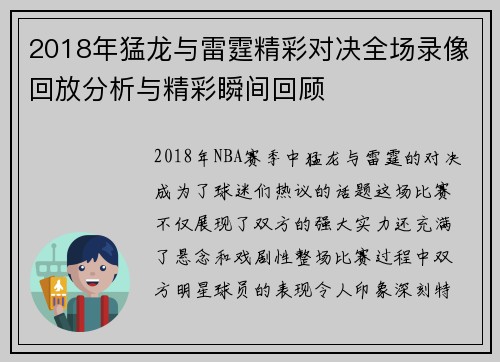 2018年猛龙与雷霆精彩对决全场录像回放分析与精彩瞬间回顾

2018年NBA赛季中猛龙与雷霆的对决成为了球迷们热议的话题这场比赛不仅展现了双方的强大实力还充满了悬念和戏剧性整场比赛过程中双方明星球员的表现令人印象深刻特